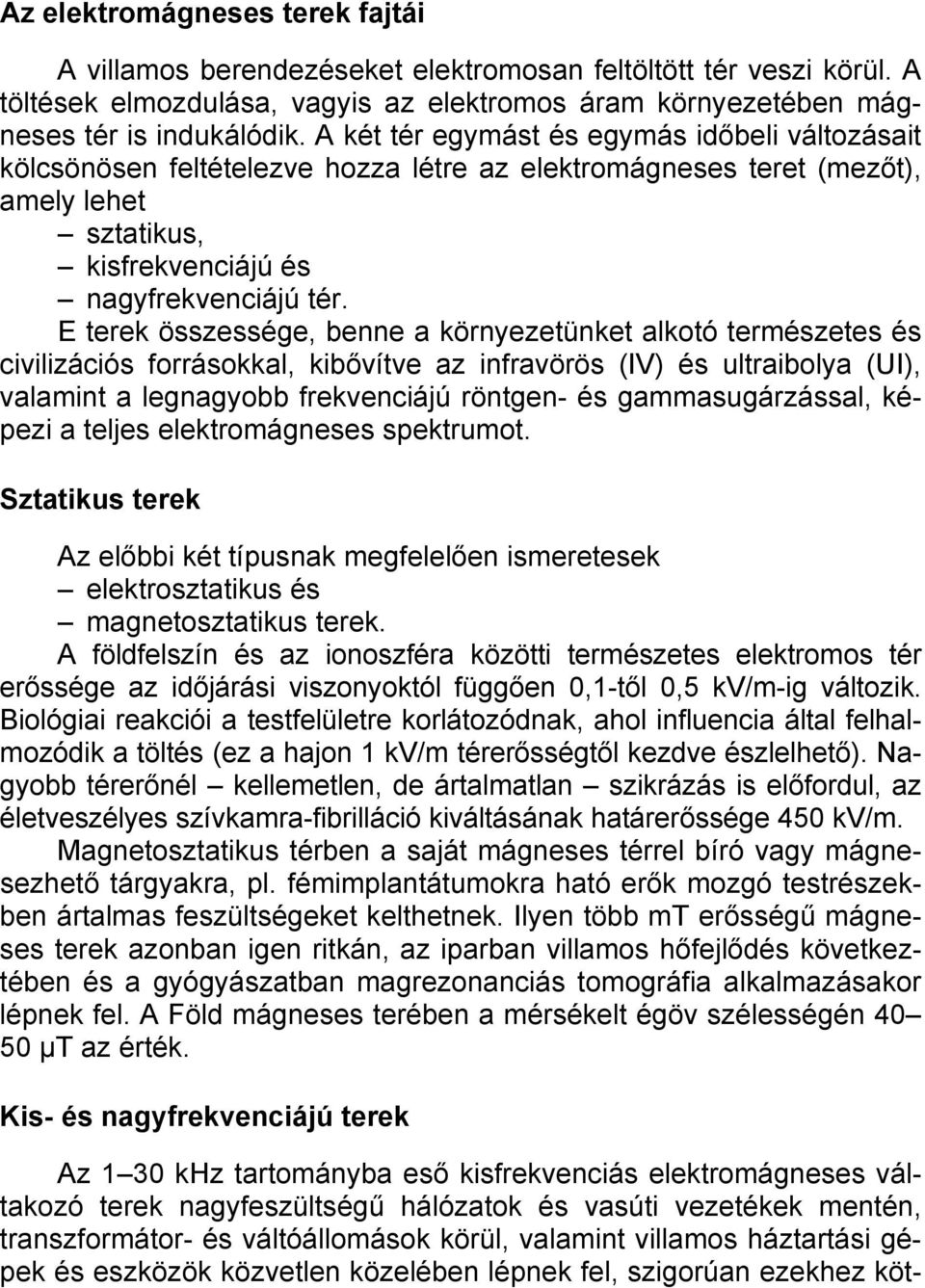 Az elektromágneses terek fajtái

A villamos berendezéseket elektromosan feltöltött tér veszi körül. A töltések elmozdulása, vagyis az elektromos áram környezetében mágneses tér is indukálódik. A két tér egymást és egymás időbeli változásait kölcsönösen feltételezve hozza létre az elektromágneses teret (mezőt), amely lehet

– sztatikus,
– kisfrekvenciájú és
– nagyfrekvenciájú tér.

E terek összessége, benne a környezetünket alkotó természetes és civilizációs forrásokkal, kibővítve az infravörös (IV) és ultraibolya (UI), valamint a legnagyobb frekvenciájú röntgen- és gammasugárzással, képezi a teljes elektromágneses spektrumot.

Sztatikus terek

Az előbbi két típusnak megfelelően ismeretesek
– elektrosztatikus és
– magnetosztatikus terek.

A földfelszín és az ionoszféra közötti természetes elektromos tér erőssége az időjárási viszonyoktól függően 0,1-től 0,5 kV/m-ig változik. Biológiai reakciói a testfelületre korlátozódnak, ahol influencia által felhalmozódik a töltés (ez a hajon 1 kV/m térerősségtől kezdve észlelhető). Nagyobb térerőnél – kellemetlen, de ártalmatlan – szikrázás is előfordul, az életveszélyes szívkamra-fibrilláció kiváltásának határerőssége 450 kV/m.

Magnetosztatikus térben a saját mágneses térrel bíró vagy mágnesezhető tárgyakra, pl. fémimplantátumokra ható erők mozgó testrészekben ártalmas feszültségeket kelthetnek. Ilyen több mT erősségű mágneses terek azonban igen ritkán, az iparban villamos hőfejlődés következtében és a gyógyászatban magrezonanciás tomográfia alkalmazásakor lépnek fel. A Föld mágneses terében a mérsékelt égöv szélességén 40–50 μT az érték.

Kis- és nagyfrekvenciájú terek

Az 1–30 kHz tartományba eső kisfrekvenciás elektromágneses váltakozó terek nagyfeszültségű hálózatok és vasúti vezetékek mentén, transzformátor- és váltóállomások körül, valamint villamos háztartási gépek és eszközök közvetlen közelében lépnek fel, szigorúan ezekhez köt-